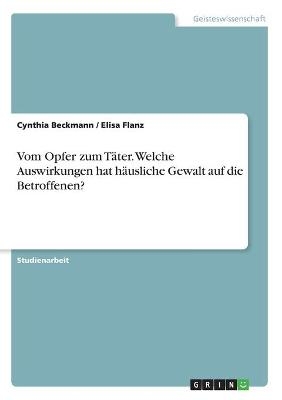 Geisteswissenschaft

Cynthia Beckmann / Elisa Flanz

Vom Opfer zum Täter. Welche Auswirkungen hat häusliche Gewalt auf die Betroffenen?

Studienarbeit

GRIN